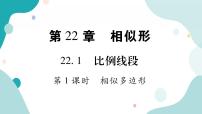 第 22 章　相似形

22.1　比例线段

第 1 课时　相似多边形